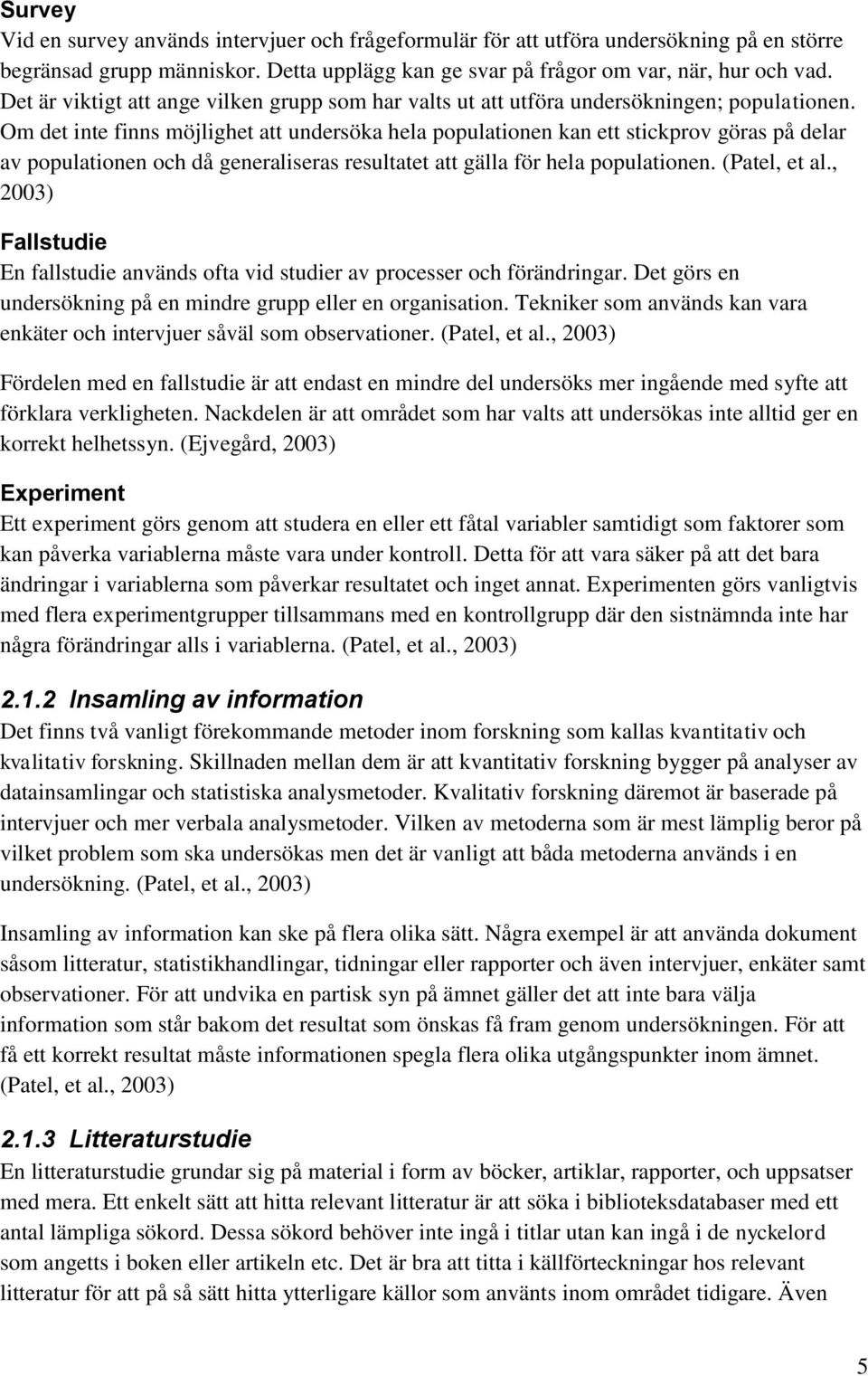 Survey
Vid en survey används intervjuer och frågeformulär för att utföra undersökning på en större begränsad grupp människor. Detta upplägg kan ge svar på frågor om var, när, hur och vad. Det är viktigt att ange vilken grupp som har valts ut att utföra undersökningen; populationen. Om det inte finns möjlighet att undersöka hela populationen kan ett stickprov göras på delar av populationen och då generaliseras resultatet att gälla för hela populationen. (Patel, et al., 2003)

Fallstudie
En fallstudie används ofta vid studier av processer och förändringar. Det görs en undersökning på en mindre grupp eller en organisation. Tekniker som används kan vara enkäter och intervjuer såväl som observationer. (Patel, et al., 2003)

Fördelen med en fallstudie är att endast en mindre del undersöks mer ingående med syfte att förklara verkligheten. Nackdelen är att området som har valts att undersökas inte alltid ger en korrekt helhetssyn. (Ejvegård, 2003)

Experiment
Ett experiment görs genom att studera en eller ett fåtal variabler samtidigt som faktorer som kan påverka variablerna måste vara under kontroll. Detta för att vara säker på att det bara ändringar i variablerna som påverkar resultatet och inget annat. Experimenten görs vanligtvis med flera experimentgrupper tillsammans med en kontrollgrupp där den sistnämnda inte har några förändringar alls i variablerna. (Patel, et al., 2003)

2.1.2 Insamling av information
Det finns två vanligt förekommande metoder inom forskning som kallas kvantitativ och kvalitativ forskning. Skillnaden mellan dem är att kvantitativ forskning bygger på analyser av datainsamlingar och statistiska analysmetoder. Kvalitativ forskning däremot är baserade på intervjuer och mer verbala analysmetoder. Vilken av metoderna som är mest lämplig beror på vilket problem som ska undersökas men det är vanligt att båda metoderna används i en undersökning. (Patel, et al., 2003)

Insamling av information kan ske på flera olika sätt. Några exempel är att använda dokument såsom litteratur, statistikhandlingar, tidningar eller rapporter och även intervjuer, enkäter samt observationer. För att undvika en partisk syn på ämnet gäller det att inte bara välja information som står bakom det resultat som önskas få fram genom undersökningen. För att få ett korrekt resultat måste informationen spegla flera olika utgångspunkter inom ämnet. (Patel, et al., 2003)

2.1.3 Litteraturstudie
En litteraturstudie grundar sig på material i form av böcker, artiklar, rapporter, och uppsatser med mera. Ett enkelt sätt att hitta relevant litteratur är att söka i biblioteksdatabaser med ett antal lämpliga sökord. Dessa sökord behöver inte ingå i titlar utan kan ingå i de nyckelord som angetts i boken eller artikeln etc. Det är bra att titta i källförteckningar hos relevant litteratur för att på så sätt hitta ytterligare källor som använts inom området tidigare. Även

5